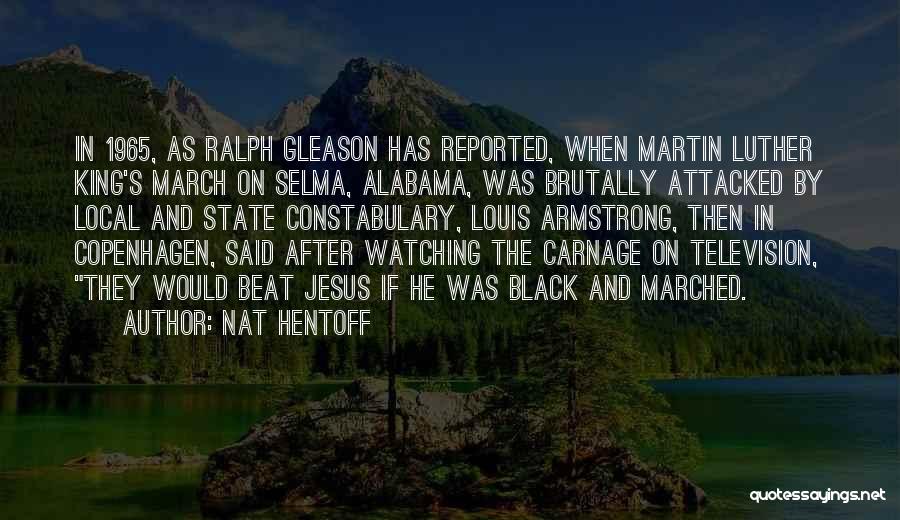 IN 1965, AS RALPH GLEASON HAS REPORTED, WHEN MARTIN LUTHER KING'S MARCH ON SELMA, ALABAMA, WAS BRUTALLY ATTACKED BY LOCAL AND STATE CONSTABULARY, LOUIS ARMSTRONG, THEN IN COPENHAGEN, SAID AFTER WATCHING THE CARNAGE ON TELEVISION, "THEY WOULD BEAT JESUS IF HE WAS BLACK AND MARCHED.

AUTHOR: NAT HENTOFF

quotessayings.net